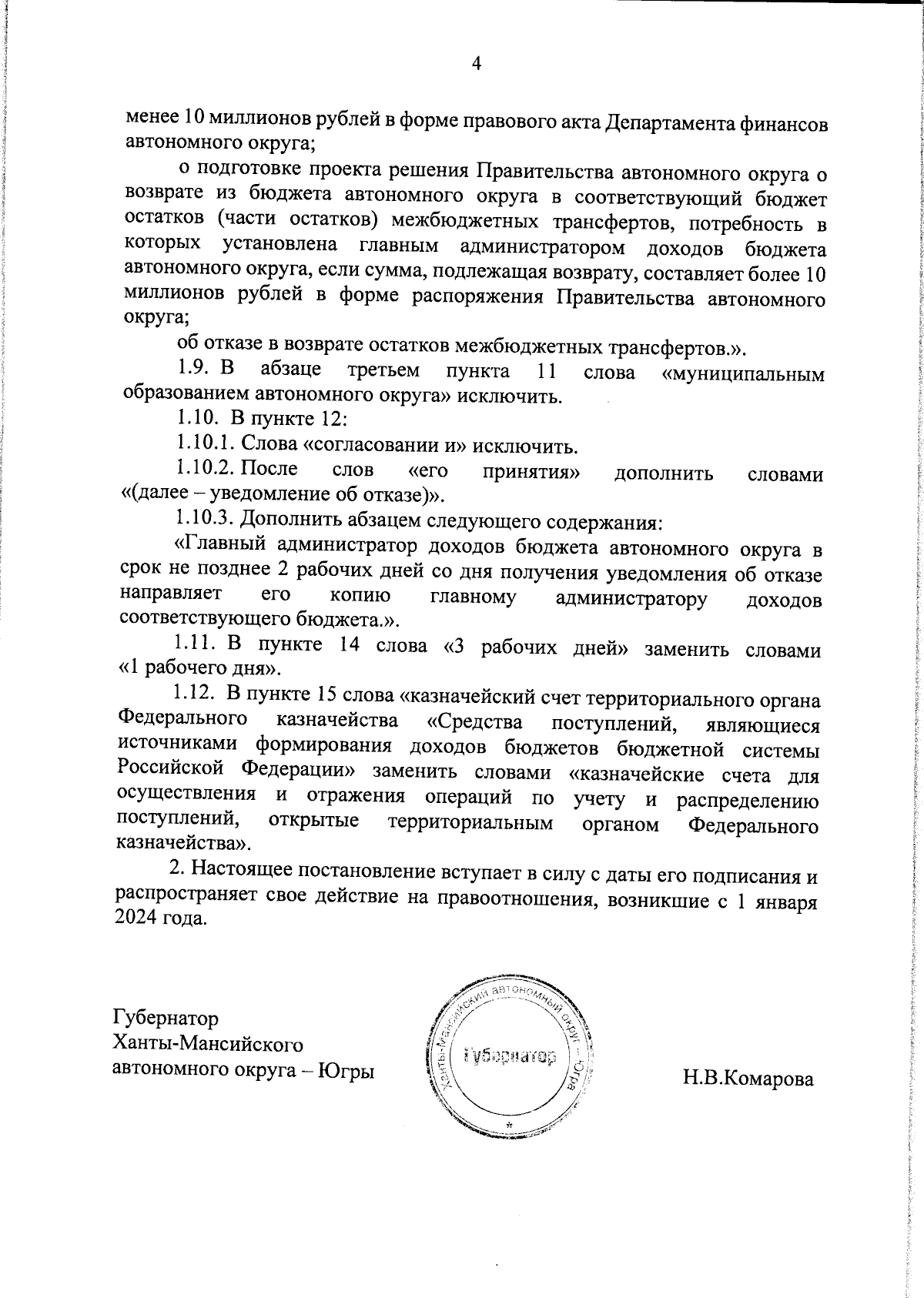 4

менее 10 миллионов рублей в форме правового акта Департамента финансов автономного округа;

о подготовке проекта решения Правительства автономного округа о возврате из бюджета автономного округа в соответствующий бюджет остатков (части остатков) межбюджетных трансфертов, потребность в которых установлена главным администратором доходов бюджета автономного округа, если сумма, подлежащая возврату, составляет более 10 миллионов рублей в форме распоряжения Правительства автономного округа;

об отказе в возврате остатков межбюджетных трансфертов.».

1.9. В абзаце третьем пункта 11 слова «муниципальным образованием автономного округа» исключить.

1.10. В пункте 12:

1.10.1. Слова «согласовании и» исключить.

1.10.2. После слов «его принятия» дополнить словами «(далее – уведомление об отказе)».

1.10.3. Дополнить абзацем следующего содержания:

«Главный администратор доходов бюджета автономного округа в срок не позднее 2 рабочих дней со дня получения уведомления об отказе направляет его копию главному администратору доходов соответствующего бюджета.».

1.11. В пункте 14 слова «3 рабочих дней» заменить словами «1 рабочего дня».

1.12. В пункте 15 слова «казначейский счет территориального органа Федерального казначейства «Средства поступлений, являющиеся источниками формирования доходов бюджетов бюджетной системы Российской Федерации» заменить словами «казначейские счета для осуществления и отражения операций по учету и распределению поступлений, открытые территориальным органом Федерального казначейства».

2. Настоящее постановление вступает в силу с даты его подписания и распространяет свое действие на правоотношения, возникшие с 1 января 2024 года.

Губернатор
Ханты-Мансийского
автономного округа – Югры

Ханты-Мансийский автономный округ – Югра
Губернатор

Н.В.Комарова